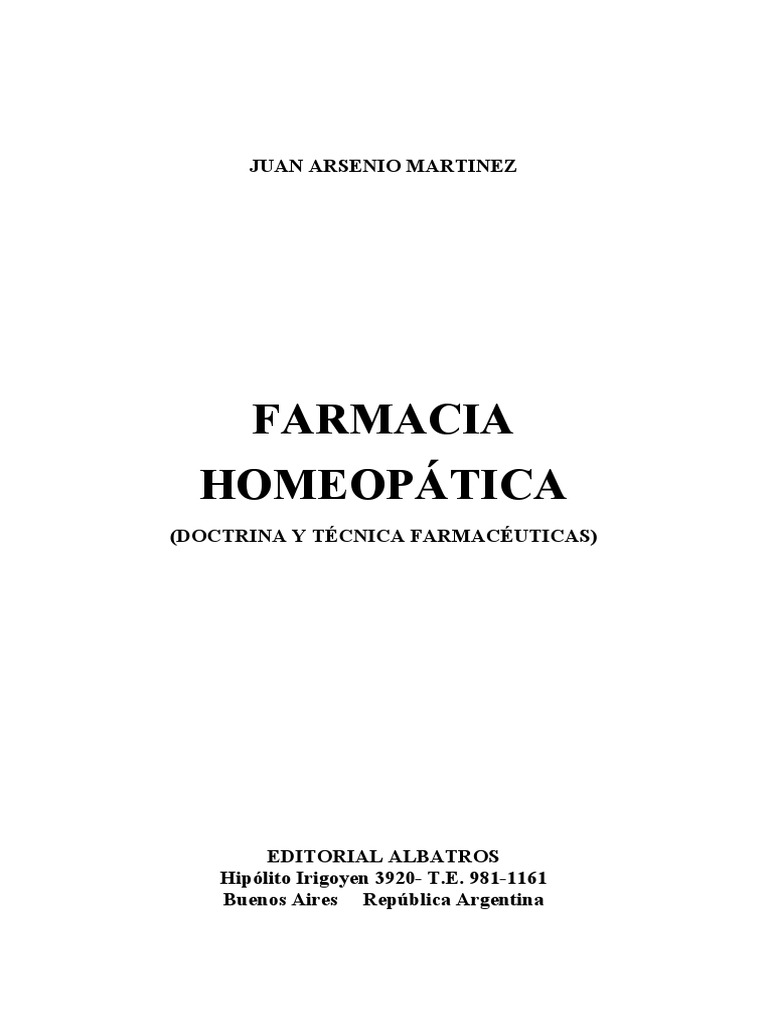 JUAN ARSENIO MARTINEZ

FARMACIA
HOMEOPÁTICA

(DOCTRINA Y TÉCNICA FARMACÉUTICAS)

EDITORIAL ALBATROS
Hipólito Irigoyen 3920- T.E. 981-1161
Buenos Aires República Argentina